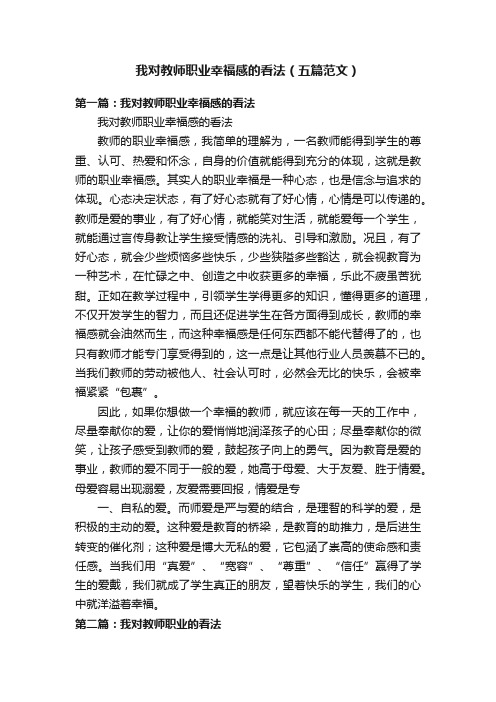 我对教师职业幸福感的看法（五篇范文）

第一篇：我对教师职业幸福感的看法

我对教师职业幸福感的看法

教师的职业幸福感，我简单的理解为，一名教师能得到学生的尊重、认可、热爱和怀念，自身的价值就能得到充分的体现，这就是教师的职业幸福感。其实人的职业幸福是一种心态，也是信念与追求的体现。心态决定状态，有了好心态就有了好心情，心情是可以传递的。教师是爱的事业，有了好心情，就能笑对生活，就能爱每一个学生，就能通过言传身教让学生接受情感的洗礼、引导和激励。况且，有了好心态，就会少些烦恼多些快乐，少些狭隘多些豁达，就会视教育为一种艺术，在忙碌之中、创造之中收获更多的幸福，乐此不疲虽苦犹甜。正如在教学过程中，引领学生学得更多的知识，懂得更多的道理，不仅开发学生的智力，而且还促进学生在各方面得到成长，教师的幸福感就会油然而生，而这种幸福感是任何东西都不能代替得了的，也只有教师才能专门享受得到的，这一点是让其他行业人员羡慕不已的。当我们教师的劳动被他人、社会认可时，必然会无比的快乐，会被幸福紧紧“包裹”。

因此，如果你想做一个幸福的教师，就应该在每一天的工作中，尽量奉献你的爱，让你的爱悄悄地润泽孩子的心田；尽量奉献你的微笑，让孩子感受到教师的爱，鼓起孩子向上的勇气。因为教育是爱的事业，教师的爱不同于一般的爱，她高于母爱、大于友爱、胜于情爱。母爱容易出现溺爱，友爱需要回报，情爱是专

一、自私的爱。而师爱是严与爱的结合，是理智的科学的爱，是积极的主动的爱。这种爱是教育的桥梁，是教育的助推力，是后进生转变的催化剂；这种爱是博大无私的爱，它包涵了崇高的使命感和责任感。当我们用“真爱”、“宽容”、“尊重”、“信任”赢得了学生的爱戴，我们就成了学生真正的朋友，望着快乐的学生，我们的心中就洋溢着幸福。

第二篇：我对教师职业的看法